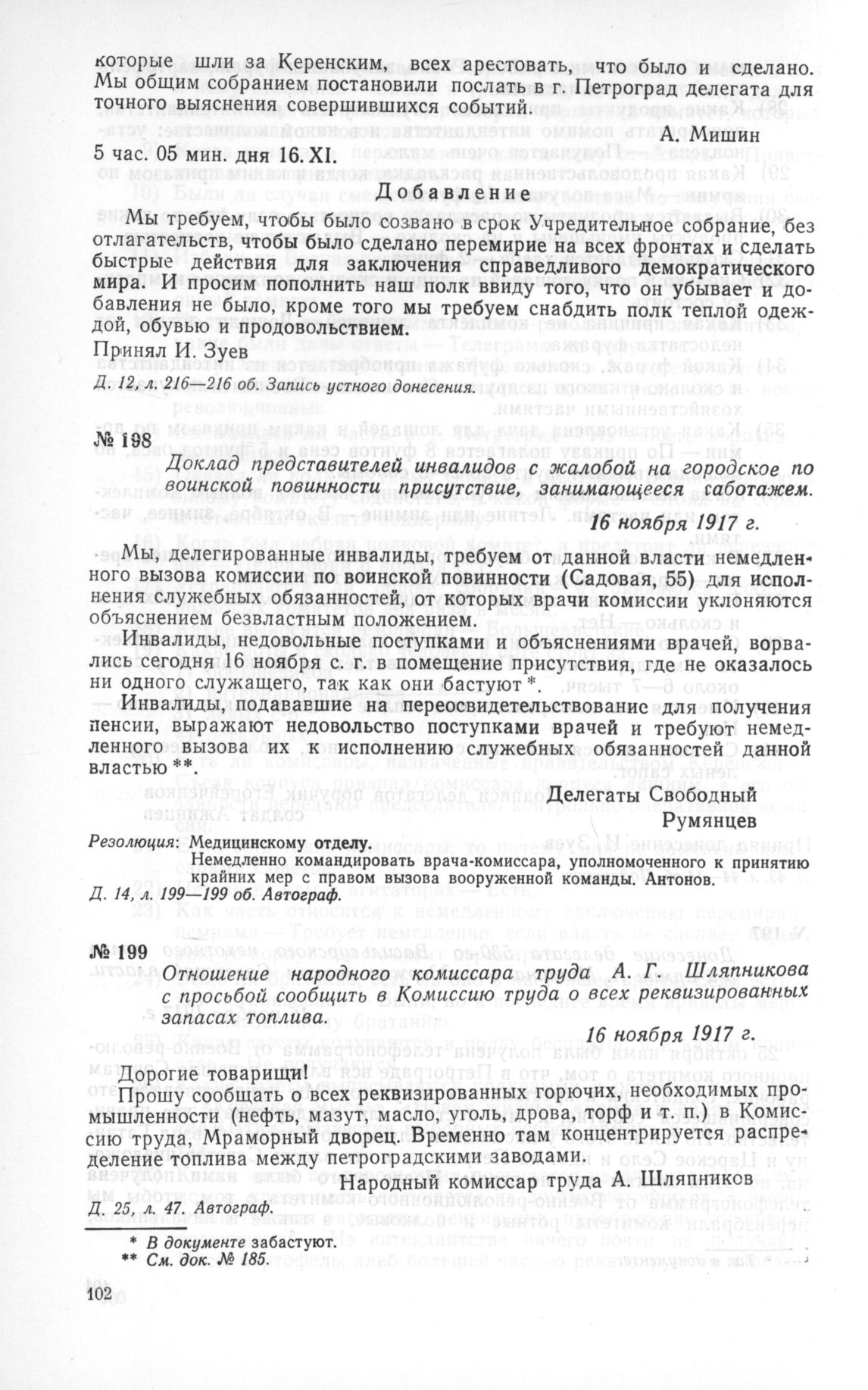 которые шли за Керенским, всех арестовать, что было и сделано. Мы общим собранием постановили послать в г. Петроград делегата для точного выяснения совершившихся событий.

А. Мишин

5 час. 05 мин. дня 16. XI.

Добавление

Мы требуем, чтобы было созвано в срок Учредительное собрание, без отлагательств, чтобы было сделано перемирие на всех фронтах и сделать быстрые действия для заключения справедливого демократического мира. И просим пополнить наш полк ввиду того, что он убывает и добавления не было, кроме того мы требуем снабдить полк теплой одеждой, обувью и продовольствием.

Принял И. Зуев

Д. 12, л. 216—216 об. Запись устного донесения.

№ 198

Доклад представителей инвалидов с жалобой на городское по воинской повинности присутствие, занимающееся саботажем.

16 ноября 1917 г.

Мы, делегированные инвалиды, требуем от данной власти немедленного вызова комиссии по воинской повинности (Садовая, 55) для исполнения служебных обязанностей, от которых врачи комиссии уклоняются объяснением безвластным положением.

Инвалиды, недовольные поступками и объяснениями врачей, ворвались сегодня 16 ноября с. г. в помещение присутствия, где не оказалось ни одного служащего, так как они бастуют *.

Инвалиды, подававшие на переосвидетельствование для получения пенсии, выражают недовольство поступками врачей и требуют немедленного вызова их к исполнению служебных обязанностей данной властью **.

Делегаты Свободный
Румянцев

Резолюция: Медицинскому отделу.
Немедленно командировать врача-комиссара, уполномоченного к принятию крайних мер с правом вызова вооруженной команды. Антонов.

Д. 14, л. 199—199 об. Автограф.

№ 199

Отношение народного комиссара труда А. Г. Шляпникова с просьбой сообщить в Комиссию труда о всех реквизированных запасах топлива.

16 ноября 1917 г.

Дорогие товарищи!

Прошу сообщать о всех реквизированных горючих, необходимых промышленности (нефть, мазут, масло, уголь, дрова, торф и т. п.) в Комиссию труда, Мраморный дворец. Временно там концентрируется распределение топлива между петроградскими заводами.

Народный комиссар труда А. Шляпников

Д. 25, л. 47. Автограф.

* В документе забастуют.
** См. док. № 185.

102